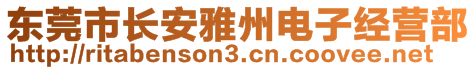 东莞市长安雅州电子经营部
http://ritabenson3.cn.coovee.net